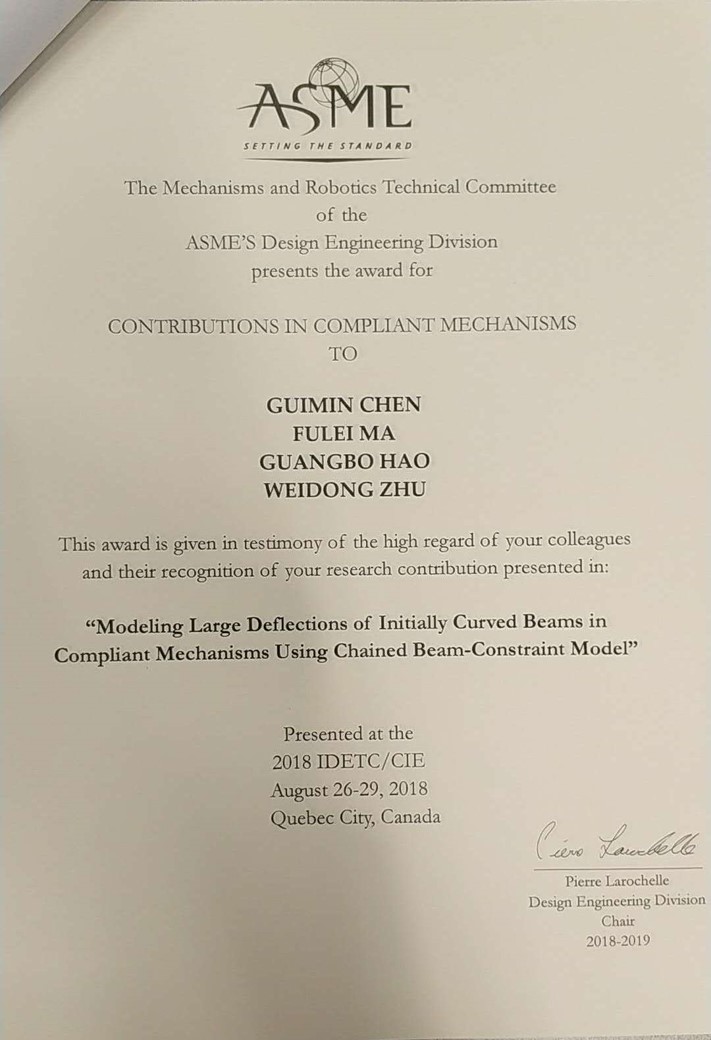 ASME
SETTING THE STANDARD

The Mechanisms and Robotics Technical Committee
of the
ASME'S Design Engineering Division
presents the award for

CONTRIBUTIONS IN COMPLIANT MECHANISMS
TO

GUIMIN CHEN
FULEI MA
GUANGBO HAO
WEIDONG ZHU

This award is given in testimony of the high regard of your colleagues and their recognition of your research contribution presented in:

"Modeling Large Deflections of Initially Curved Beams in Compliant Mechanisms Using Chained Beam-Constraint Model"

Presented at the
2018 IDETC/CIE
August 26-29, 2018
Quebec City, Canada

Pierre Larochelle

Pierre Larochelle
Design Engineering Division
Chair
2018-2019